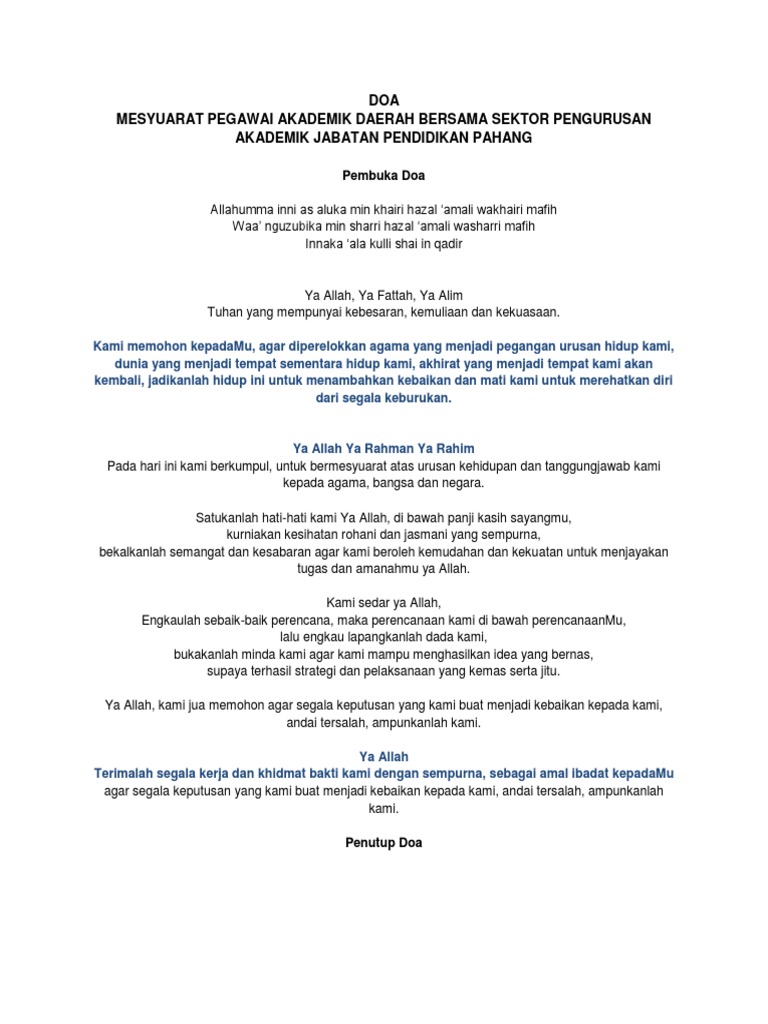 DOA
MESYUARAT PEGAWAI AKADEMIK DAERAH BERSAMA SEKTOR PENGURUSAN AKADEMIK JABATAN PENDIDIKAN PAHANG

Pembuka Doa

Allahumma inni as aluka min khairi hazal 'amali wakhairi mafih
Waa' nguzubika min sharri hazal 'amali washarri mafih
Innaka 'ala kulli shai in qadir

Ya Allah, Ya Fattah, Ya Alim
Tuhan yang mempunyai kebesaran, kemuliaan dan kekuasaan.

Kami memohon kepadaMu, agar diperelokkan agama yang menjadi pegangan urusan hidup kami, dunia yang menjadi tempat sementara hidup kami, akhirat yang menjadi tempat kami akan kembali, jadikanlah hidup ini untuk menambahkan kebaikan dan mati kami untuk merehatkan diri dari segala keburukan.

Ya Allah Ya Rahman Ya Rahim
Pada hari ini kami berkumpul, untuk bermesyuarat atas urusan kehidupan dan tanggungjawab kami kepada agama, bangsa dan negara.

Satukanlah hati-hati kami Ya Allah, di bawah panji kasih sayangmu,
kurniakan kesihatan rohani dan jasmani yang sempurna,
bekalkanlah semangat dan kesabaran agar kami beroleh kemudahan dan kekuatan untuk menjayakan tugas dan amanahmu ya Allah.

Kami sedar ya Allah,
Engkaulah sebaik-baik perencana, maka perencanaan kami di bawah perencanaanMu,
lalu engkau lapangkanlah dada kami,
bukakanlah minda kami agar kami mampu menghasilkan idea yang bernas,
supaya terhasil strategi dan pelaksanaan yang kemas serta jitu.

Ya Allah, kami jua memohon agar segala keputusan yang kami buat menjadi kebaikan kepada kami, andai tersalah, ampunkanlah kami.

Ya Allah
Terimalah segala kerja dan khidmat bakti kami dengan sempurna, sebagai amal ibadat kepadaMu agar segala keputusan yang kami buat menjadi kebaikan kepada kami, andai tersalah, ampunkanlah kami.

Penutup Doa